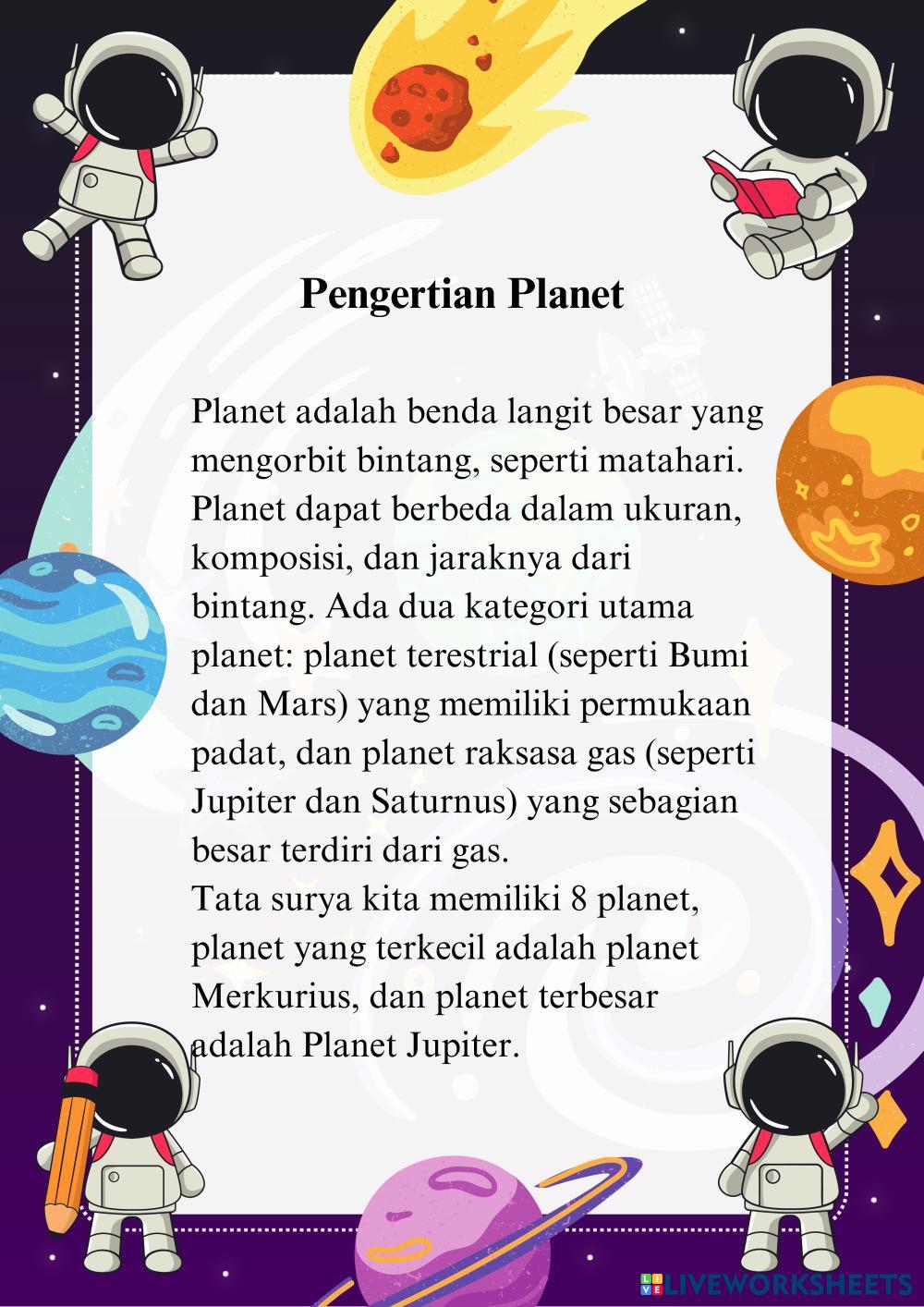 Pengertian Planet

Planet adalah benda langit besar yang mengorbit bintang, seperti matahari. Planet dapat berbeda dalam ukuran, komposisi, dan jaraknya dari bintang. Ada dua kategori utama planet: planet terestrial (seperti Bumi dan Mars) yang memiliki permukaan padat, dan planet raksasa gas (seperti Jupiter dan Saturnus) yang sebagian besar terdiri dari gas.
Tata surya kita memiliki 8 planet, planet yang terkecil adalah planet Merkurius, dan planet terbesar adalah Planet Jupiter.

LIVEWORKSHEETS